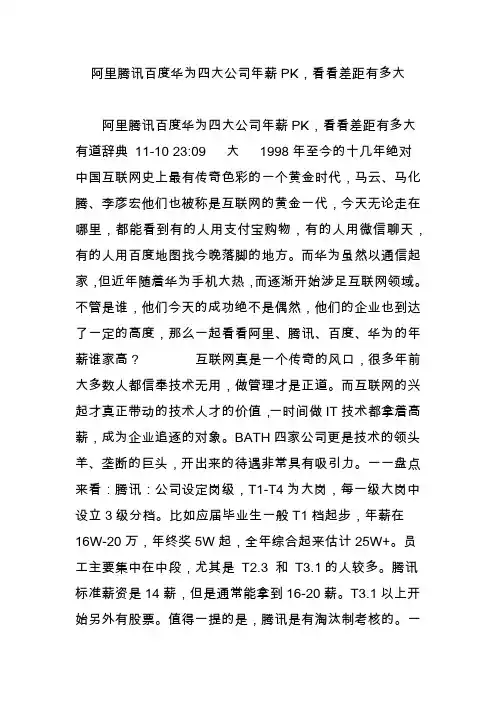 阿里腾讯百度华为四大公司年薪 PK，看看差距有多大

阿里腾讯百度华为四大公司年薪 PK，看看差距有多大 有道辞典 11-10 23:09 大 1998 年至今的十几年绝对中国互联网史上最有传奇色彩的一个黄金时代，马云、马化腾、李彦宏他们也被称是互联网的黄金一代，今天无论走在哪里，都能看到有的人用支付宝购物，有的人用微信聊天，有的人用百度地图找今晚落脚的地方。而华为虽然以通信起家，但近年随着华为手机大热，而逐渐开始涉足互联网领域。不管是谁，他们今天的成功绝不是偶然，他们的企业也到达了一定的高度，那么一起看看阿里、腾讯、百度、华为的年薪谁家高？ 互联网真是一个传奇的风口，很多年前大多数人都信奉技术无用，做管理才是正道。而互联网的兴起才真正带动的技术人才的价值，一时间做 IT 技术都拿着高薪，成为企业追逐的对象。BATH 四家公司更是技术的领头羊、垄断的巨头，开出来的待遇非常具有吸引力。一一盘点来看：腾讯：公司设定岗级，T1-T4 为大岗，每一级大岗中设立 3 级分档。比如应届毕业生一般 T1 档起步，年薪在 16W-20 万，年终奖 5W 起，全年综合起来估计 25W+。员工主要集中在中段，尤其是 T2.3 和 T3.1 的人较多。腾讯标准薪资是 14 薪，但是通常能拿到 16-20 薪。T3.1 以上开始另外有股票。值得一提的是，腾讯是有淘汰制考核的。一